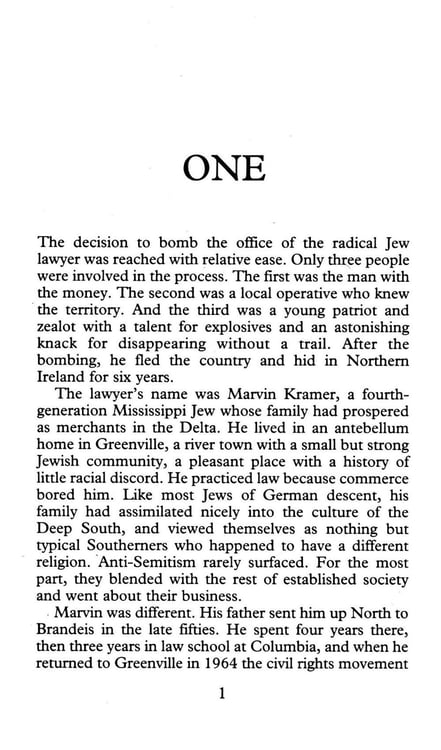 ONE

The decision to bomb the office of the radical Jew lawyer was reached with relative ease. Only three people were involved in the process. The first was the man with the money. The second was a local operative who knew the territory. And the third was a young patriot and zealot with a talent for explosives and an astonishing knack for disappearing without a trail. After the bombing, he fled the country and hid in Northern Ireland for six years.

The lawyer's name was Marvin Kramer, a fourth-generation Mississippi Jew whose family had prospered as merchants in the Delta. He lived in an antebellum home in Greenville, a river town with a small but strong Jewish community, a pleasant place with a history of little racial discord. He practiced law because commerce bored him. Like most Jews of German descent, his family had assimilated nicely into the culture of the Deep South, and viewed themselves as nothing but typical Southerners who happened to have a different religion. Anti-Semitism rarely surfaced. For the most part, they blended with the rest of established society and went about their business.

Marvin was different. His father sent him up North to Brandeis in the late fifties. He spent four years there, then three years in law school at Columbia, and when he returned to Greenville in 1964 the civil rights movement

1